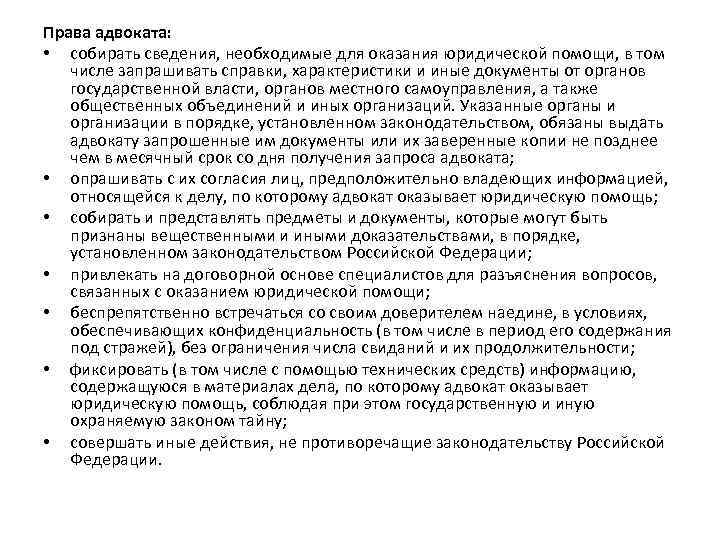 Права адвоката:

• собирать сведения, необходимые для оказания юридической помощи, в том числе запрашивать справки, характеристики и иные документы от органов государственной власти, органов местного самоуправления, а также общественных объединений и иных организаций. Указанные органы и организации в порядке, установленном законодательством, обязаны выдать адвокату запрошенные им документы или их заверенные копии не позднее чем в месячный срок со дня получения запроса адвоката;

• опрашивать с их согласия лиц, предположительно владеющих информацией, относящейся к делу, по которому адвокат оказывает юридическую помощь;

• собирать и представлять предметы и документы, которые могут быть признаны вещественными и иными доказательствами, в порядке, установленном законодательством Российской Федерации;

• привлекать на договорной основе специалистов для разъяснения вопросов, связанных с оказанием юридической помощи;

• беспрепятственно встречаться со своим доверителем наедине, в условиях, обеспечивающих конфиденциальность (в том числе в период его содержания под стражей), без ограничения числа свиданий и их продолжительности;

• фиксировать (в том числе с помощью технических средств) информацию, содержащуюся в материалах дела, по которому адвокат оказывает юридическую помощь, соблюдая при этом государственную и иную охраняемую законом тайну;

• совершать иные действия, не противоречащие законодательству Российской Федерации.